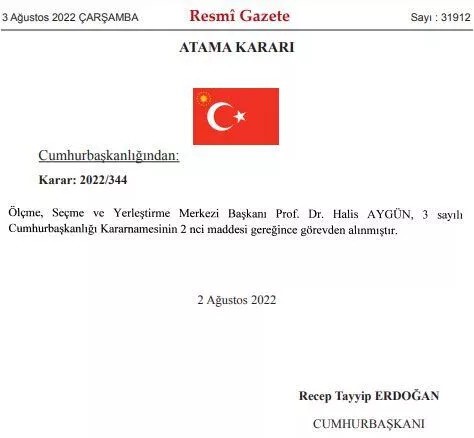 3 Ağustos 2022 ÇARŞAMBA Resmî Gazete Sayı : 31912

ATAMA KARARI

Cumhurbaşkanlığından:

Karar: 2022/344

Ölçme, Seçme ve Yerleştirme Merkezi Başkanı Prof. Dr. Halis AYGÜN, 3 sayılı Cumhurbaşkanlığı Kararnamesinin 2 nci maddesi gereğince görevden alınmıştır.

2 Ağustos 2022

Recep Tayyip ERDOĞAN

CUMHURBAŞKANI